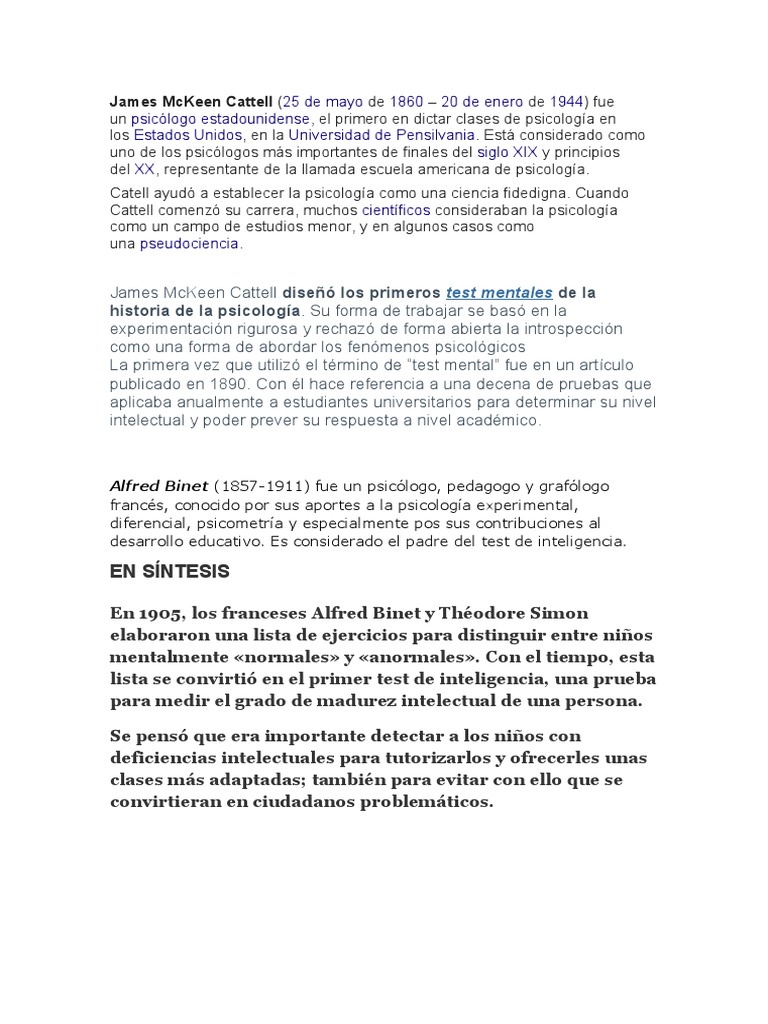 James McKeen Cattell (25 de mayo de 1860 – 20 de enero de 1944) fue un psicólogo estadounidense, el primero en dictar clases de psicología en los Estados Unidos, en la Universidad de Pensilvania. Está considerado como uno de los psicólogos más importantes de finales del siglo XIX y principios del XX, representante de la llamada escuela americana de psicología.

Catell ayudó a establecer la psicología como una ciencia fidedigna. Cuando Cattell comenzó su carrera, muchos científicos consideraban la psicología como un campo de estudios menor, y en algunos casos como una pseudociencia.

James McKeen Cattell diseñó los primeros test mentales de la historia de la psicología. Su forma de trabajar se basó en la experimentación rigurosa y rechazó de forma abierta la introspección como una forma de abordar los fenómenos psicológicos
La primera vez que utilizó el término de "test mental" fue en un artículo publicado en 1890. Con él hace referencia a una decena de pruebas que aplicaba anualmente a estudiantes universitarios para determinar su nivel intelectual y poder prever su respuesta a nivel académico.

Alfred Binet (1857-1911) fue un psicólogo, pedagogo y grafólogo francés, conocido por sus aportes a la psicología experimental, diferencial, psicometría y especialmente pos sus contribuciones al desarrollo educativo. Es considerado el padre del test de inteligencia.

EN SÍNTESIS

En 1905, los franceses Alfred Binet y Théodore Simon elaboraron una lista de ejercicios para distinguir entre niños mentalmente «normales» y «anormales». Con el tiempo, esta lista se convirtió en el primer test de inteligencia, una prueba para medir el grado de madurez intelectual de una persona.

Se pensó que era importante detectar a los niños con deficiencias intelectuales para tutorizarlos y ofrecerles unas clases más adaptadas; también para evitar con ello que se convirtieran en ciudadanos problemáticos.